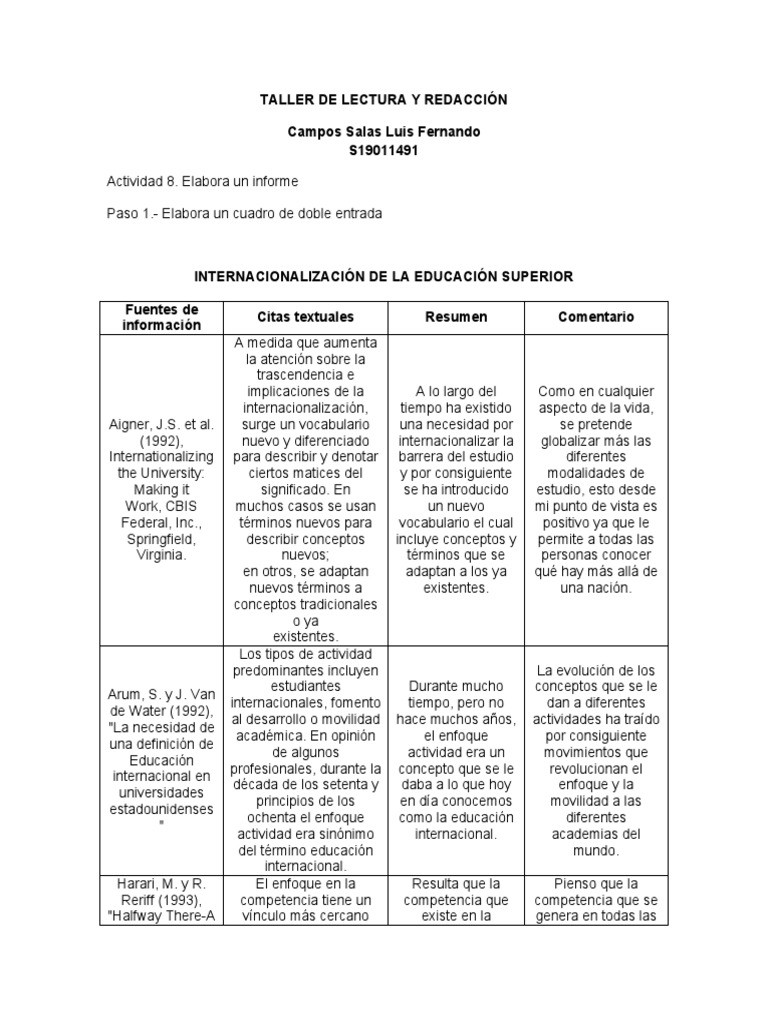 TALLER DE LECTURA Y REDACCIÓN

Campos Salas Luis Fernando
S19011491

Actividad 8. Elabora un informe

Paso 1.- Elabora un cuadro de doble entrada

INTERNACIONALIZACIÓN DE LA EDUCACIÓN SUPERIOR

| Fuentes de información | Citas textuales | Resumen | Comentario |
|---|---|---|---|
| Aigner, J.S. et al. (1992), Internationalizing the University: Making it Work, CBIS Federal, Inc., Springfield, Virginia. | A medida que aumenta la atención sobre la trascendencia e implicaciones de la internacionalización, surge un vocabulario nuevo y diferenciado para describir y denotar ciertos matices del significado. En muchos casos se usan términos nuevos para describir conceptos nuevos; en otros, se adaptan nuevos términos a conceptos tradicionales o ya existentes. | A lo largo del tiempo ha existido una necesidad por internacionalizar la barrera del estudio y por consiguiente se ha introducido un nuevo vocabulario el cual incluye conceptos y términos que se adaptan a los ya existentes. | Como en cualquier aspecto de la vida, se pretende globalizar más las diferentes modalidades de estudio, esto desde mi punto de vista es positivo ya que le permite a todas las personas conocer qué hay más allá de una nación. |
| Arum, S. y J. Van de Water (1992), "La necesidad de una definición de Educación internacional en universidades estadounidenses " | Los tipos de actividad predominantes incluyen estudiantes internacionales, fomento al desarrollo o movilidad académica. En opinión de algunos profesionales, durante la década de los setenta y principios de los ochenta el enfoque actividad era sinónimo del término educación internacional. | Durante mucho tiempo, pero no hace muchos años, el enfoque actividad era un concepto que se le daba a lo que hoy en día conocemos como la educación internacional. | La evolución de los conceptos que se le dan a diferentes actividades ha traído por consiguiente movimientos que revolucionan el enfoque y la movilidad a las diferentes academias del mundo. |
| Harari, M. y R. Reriff (1993), "Halfway There-A | El enfoque en la competencia tiene un vínculo más cercano | Resulta que la competencia que existe en la | Pienso que la competencia que se genera en todas las |